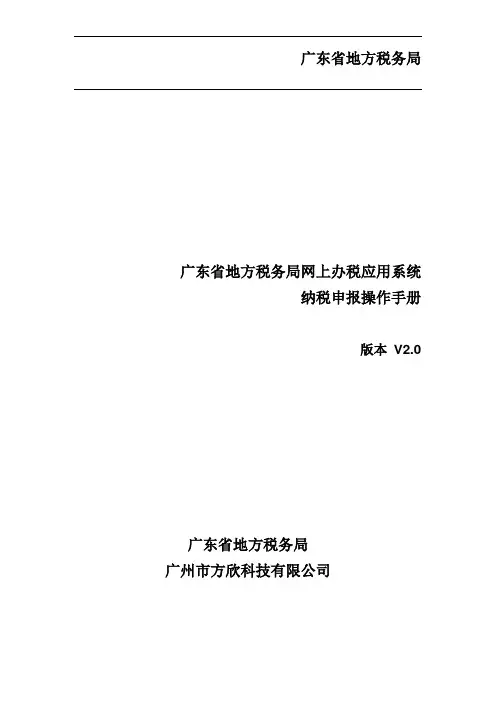 广东省地方税务局

广东省地方税务局网上办税应用系统
纳税申报操作手册

版本 V2.0

广东省地方税务局
广州市方欣科技有限公司